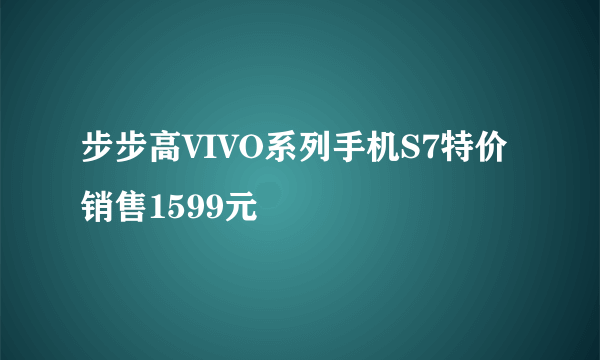 步步高VIVO系列手机S7特价销售1599元